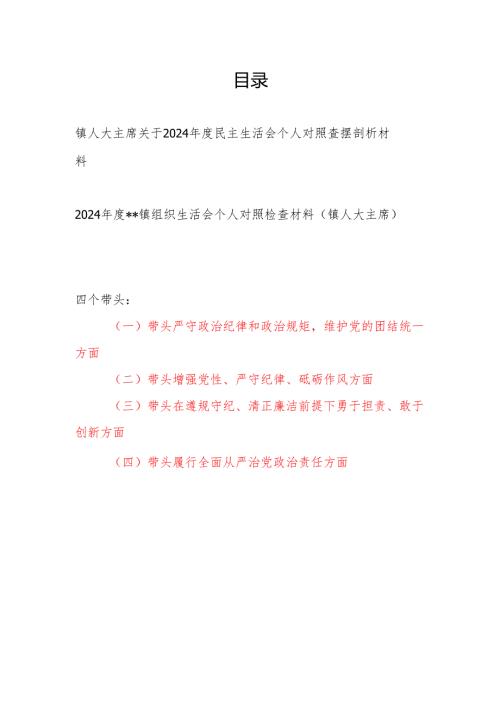 目录

镇人大主席关于2024年度民主生活会个人对照查摆剖析材料

2024年度**镇组织生活会个人对照检查材料（镇人大主席）

四个带头：

（一）带头严守政治纪律和政治规矩，维护党的团结统一方面

（二）带头增强党性、严守纪律、砥砺作风方面

（三）带头在遵规守纪、清正廉洁前提下勇于担责、敢于创新方面

（四）带头履行全面从严治党政治责任方面